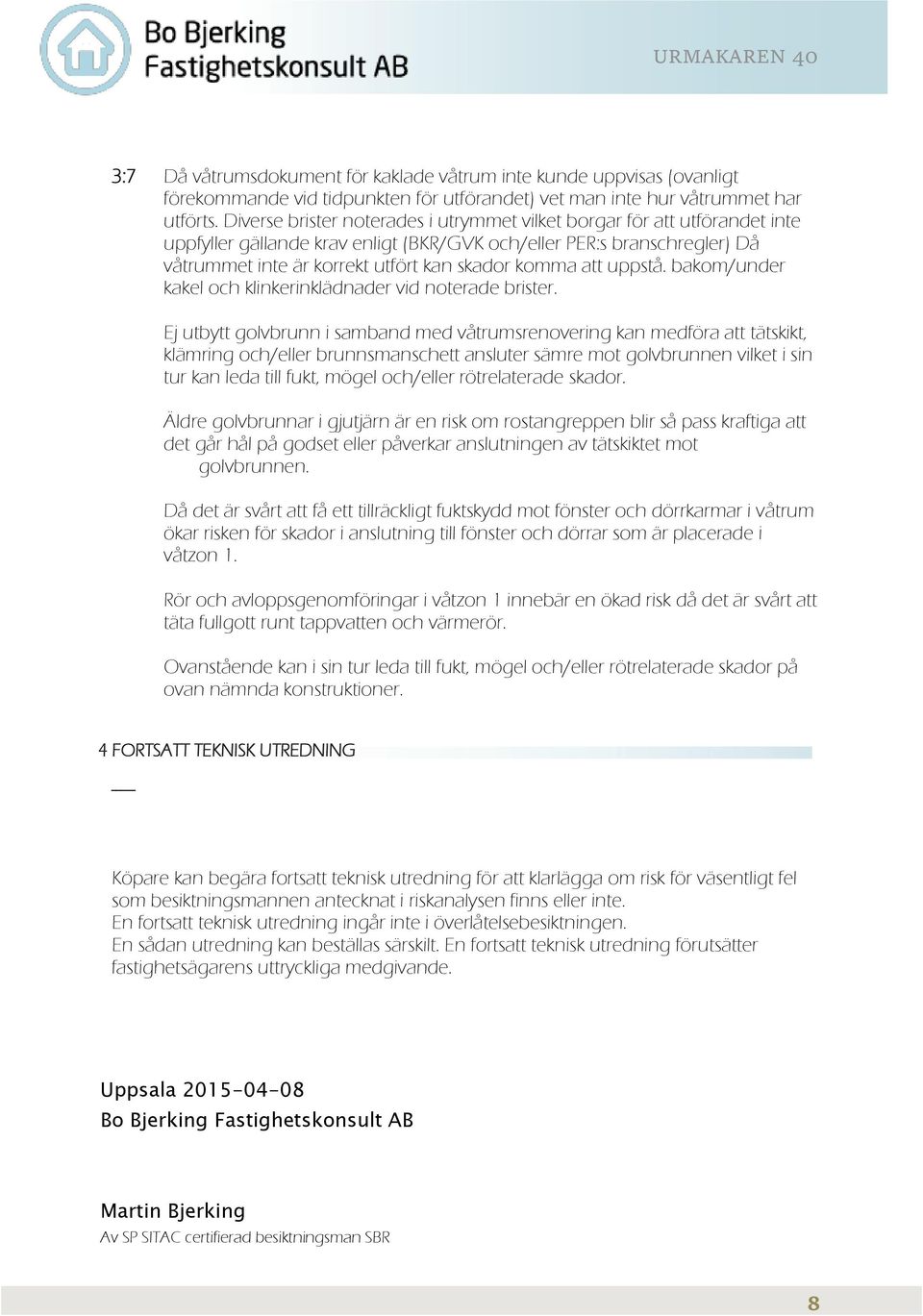 Bo Bjerking
Fastighetskonsult AB

URMAKAREN 40

3:7 Då våtrumsdokument för kaklade våtrum inte kunde uppvisas (ovanligt förekommande vid tidpunkten för utförandet) vet man inte hur våtrummet har utförts. Diverse brister noterades i utrymmet vilket borgar för att utförandet inte uppfyller gällande krav enligt (BKR/GVK och/eller PER:s branschregler) Då våtrummet inte är korrekt utfört kan skador komma att uppstå. bakom/under kakel och klinkerinklädnader vid noterade brister.

Ej utbytt golvbrunn i samband med våtrumsrenovering kan medföra att tätskikt, klämring och/eller brunnsmanschett ansluter sämre mot golvbrunnen vilket i sin tur kan leda till fukt, mögel och/eller rötrelaterade skador.

Äldre golvbrunnar i gjutjärn är en risk om rostangreppen blir så pass kraftiga att det går hål på godset eller påverkar anslutningen av tätskiktet mot golvbrunnen.

Då det är svårt att få ett tillräckligt fuktskydd mot fönster och dörrkarmar i våtrum ökar risken för skador i anslutning till fönster och dörrar som är placerade i våtzon 1.

Rör och avloppsgenomföringar i våtzon 1 innebär en ökad risk då det är svårt att täta fullgott runt tappvatten och värmerör.

Ovanstående kan i sin tur leda till fukt, mögel och/eller rötrelaterade skador på ovan nämnda konstruktioner.

4 FORTSATT TEKNISK UTREDNING

Köpare kan begära fortsatt teknisk utredning för att klarlägga om risk för väsentligt fel som besiktningsmannen antecknat i riskanalysen finns eller inte.
En fortsatt teknisk utredning ingår inte i överlåtelsebesiktningen.
En sådan utredning kan beställas särskilt. En fortsatt teknisk utredning förutsätter fastighetsägarens uttryckliga medgivande.

Uppsala 2015-04-08
Bo Bjerking Fastighetskonsult AB

Martin Bjerking
Av SP SITAC certifierad besiktningsman SBR

8